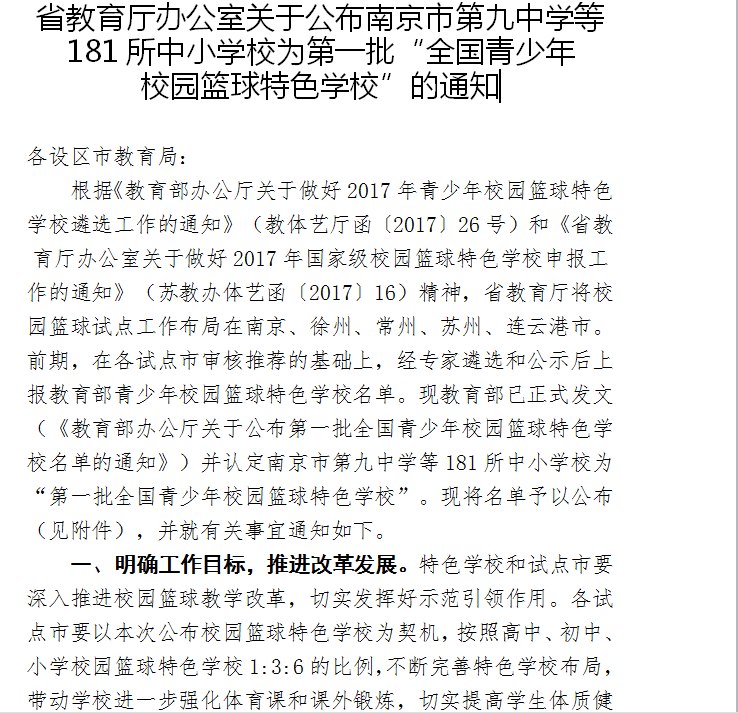 省教育厅办公室关于公布南京市第九中学等181所中小学校为第一批“全国青少年校园篮球特色学校”的通知

各设区市教育局：

根据《教育部办公厅关于做好2017年青少年校园篮球特色学校遴选工作的通知》（教体艺厅函〔2017〕26号）和《省教育厅办公室关于做好2017年国家级校园篮球特色学校申报工作的通知》（苏教办体艺函〔2017〕16）精神，省教育厅将校园篮球试点工作布局在南京、徐州、常州、苏州、连云港市。前期，在各试点市审核推荐的基础上，经专家遴选和公示后上报教育部青少年校园篮球特色学校名单。现教育部已正式发文（《教育部办公厅关于公布第一批全国青少年校园篮球特色学校名单的通知》）并认定南京市第九中学等181所中小学校为“第一批全国青少年校园篮球特色学校”。现将名单予以公布（见附件），并就有关事宜通知如下。

一、明确工作目标，推进改革发展。特色学校和试点市要深入推进校园篮球教学改革，切实发挥好示范引领作用。各试点市要以本次公布校园篮球特色学校为契机，按照高中、初中、小学校园篮球特色学校1:3:6的比例，不断完善特色学校布局，带动学校进一步强化体育课和课外锻炼，切实提高学生体质健